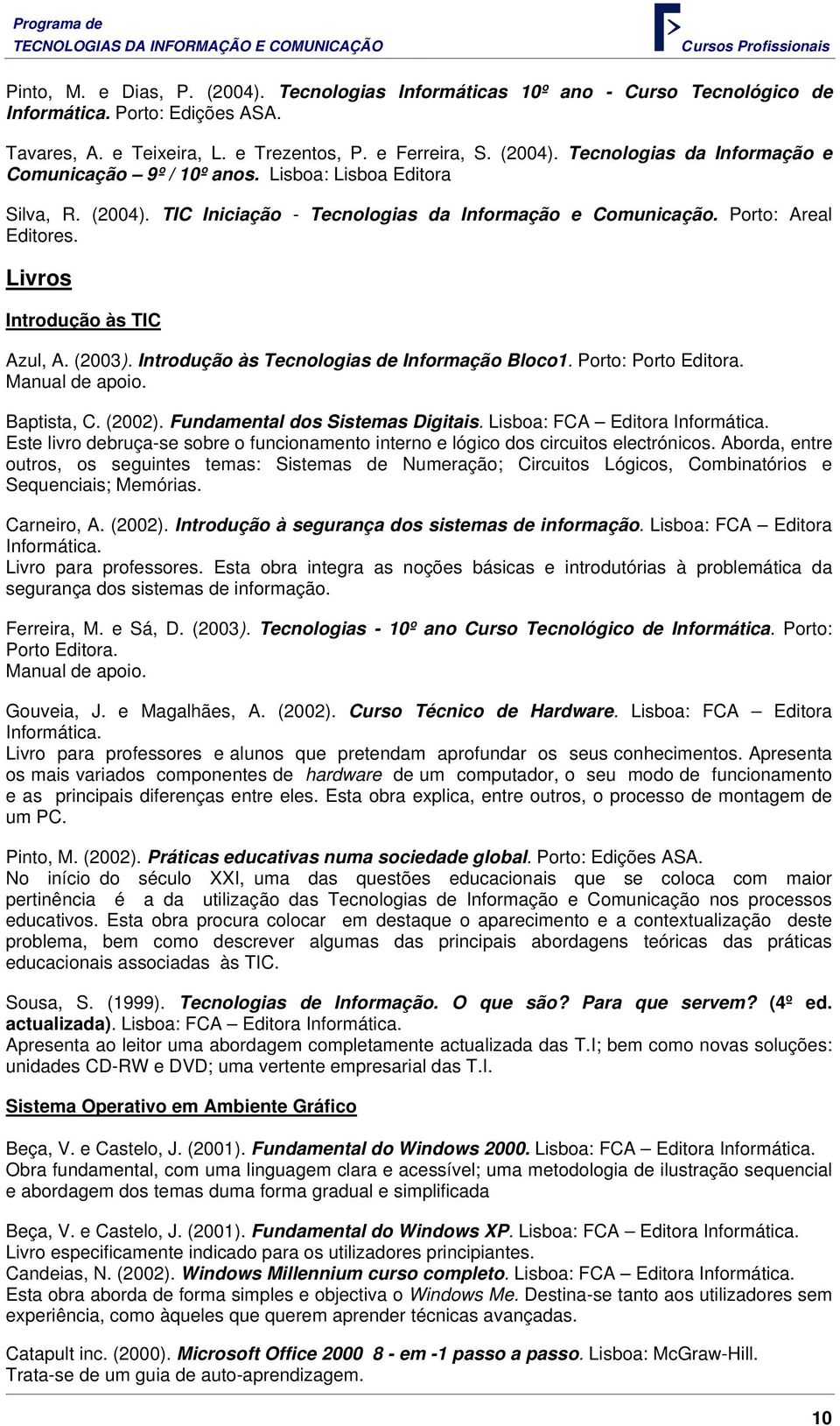 Programa de
TECNOLOGIAS DA INFORMAÇÃO E COMUNICAÇÃO

Cursos Profissionais

Pinto, M. e Dias, P. (2004). Tecnologias Informáticas 10º ano - Curso Tecnológico de Informática. Porto: Edições ASA.

Tavares, A. e Teixeira, L. e Trezentos, P. e Ferreira, S. (2004). Tecnologias da Informação e Comunicação – 9º / 10º anos. Lisboa: Lisboa Editora

Silva, R. (2004). TIC Iniciação - Tecnologias da Informação e Comunicação. Porto: Areal Editores.

Livros

Introdução às TIC

Azul, A. (2003). Introdução às Tecnologias de Informação Bloco1. Porto: Porto Editora.
Manual de apoio.

Baptista, C. (2002). Fundamental dos Sistemas Digitais. Lisboa: FCA – Editora Informática.
Este livro debruça-se sobre o funcionamento interno e lógico dos circuitos electrónicos. Aborda, entre outros, os seguintes temas: Sistemas de Numeração; Circuitos Lógicos, Combinatórios e Sequenciais; Memórias.

Carneiro, A. (2002). Introdução à segurança dos sistemas de informação. Lisboa: FCA – Editora Informática.
Livro para professores. Esta obra integra as noções básicas e introdutórias à problemática da segurança dos sistemas de informação.

Ferreira, M. e Sá, D. (2003). Tecnologias - 10º ano Curso Tecnológico de Informática. Porto: Porto Editora.
Manual de apoio.

Gouveia, J. e Magalhães, A. (2002). Curso Técnico de Hardware. Lisboa: FCA – Editora Informática.
Livro para professores e alunos que pretendam aprofundar os seus conhecimentos. Apresenta os mais variados componentes de hardware de um computador, o seu modo de funcionamento e as principais diferenças entre eles. Esta obra explica, entre outros, o processo de montagem de um PC.

Pinto, M. (2002). Práticas educativas numa sociedade global. Porto: Edições ASA.
No início do século XXI, uma das questões educacionais que se coloca com maior pertinência é a da utilização das Tecnologias de Informação e Comunicação nos processos educativos. Esta obra procura colocar em destaque o aparecimento e a contextualização deste problema, bem como descrever algumas das principais abordagens teóricas das práticas educacionais associadas às TIC.

Sousa, S. (1999). Tecnologias de Informação. O que são? Para que servem? (4º ed. actualizada). Lisboa: FCA – Editora Informática.
Apresenta ao leitor uma abordagem completamente actualizada das T.I; bem como novas soluções: unidades CD-RW e DVD; uma vertente empresarial das T.I.

Sistema Operativo em Ambiente Gráfico

Beça, V. e Castelo, J. (2001). Fundamental do Windows 2000. Lisboa: FCA – Editora Informática.
Obra fundamental, com uma linguagem clara e acessível; uma metodologia de ilustração sequencial e abordagem dos temas duma forma gradual e simplificada

Beça, V. e Castelo, J. (2001). Fundamental do Windows XP. Lisboa: FCA – Editora Informática.
Livro especificamente indicado para os utilizadores principiantes.
Candeias, N. (2002). Windows Millennium curso completo. Lisboa: FCA – Editora Informática.
Esta obra aborda de forma simples e objectiva o Windows Me. Destina-se tanto aos utilizadores sem experiência, como àqueles que querem aprender técnicas avançadas.

Catapult inc. (2000). Microsoft Office 2000 8 - em -1 passo a passo. Lisboa: McGraw-Hill.
Trata-se de um guia de auto-aprendizagem.

10